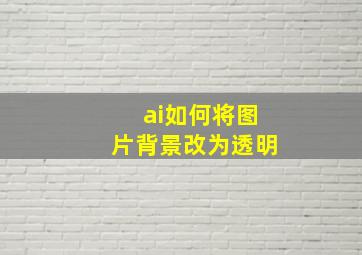 ai如何将图片背景改为透明